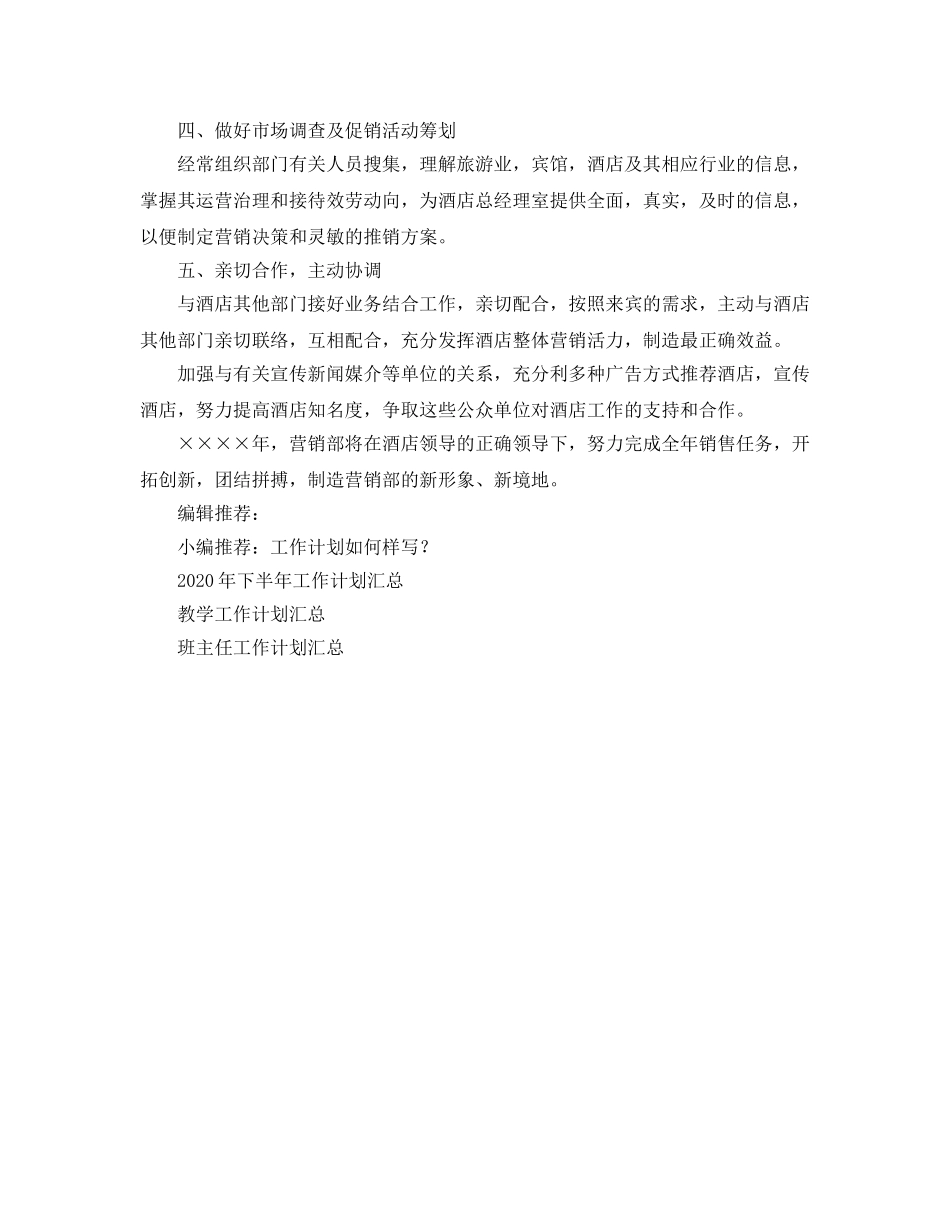 四、做好市场调查及促销活动筹划

经常组织部门有关人员搜集，理解旅游业，宾馆，酒店及其相应行业的信息，掌握其运营治理和接待效劳动向，为酒店总经理室提供全面，真实，及时的信息，以便制定营销决策和灵敏的推销方案。

五、亲切合作，主动协调

与酒店其他部门接好业务结合工作，亲切配合，按照来宾的需求，主动与酒店其他部门亲切联络，互相配合，充分发挥酒店整体营销活力，制造最正确效益。

加强与有关宣传新闻媒介等单位的关系，充分利多种广告方式推荐酒店，宣传酒店，努力提高酒店知名度，争取这些公众单位对酒店工作的支持和合作。

××××年，营销部将在酒店领导的正确领导下，努力完成全年销售任务，开拓创新，团结拼搏，制造营销部的新形象、新境地。

编辑推荐：

小编推荐：工作计划如何样写？

2020年下半年工作计划汇总

教学工作计划汇总

班主任工作计划汇总